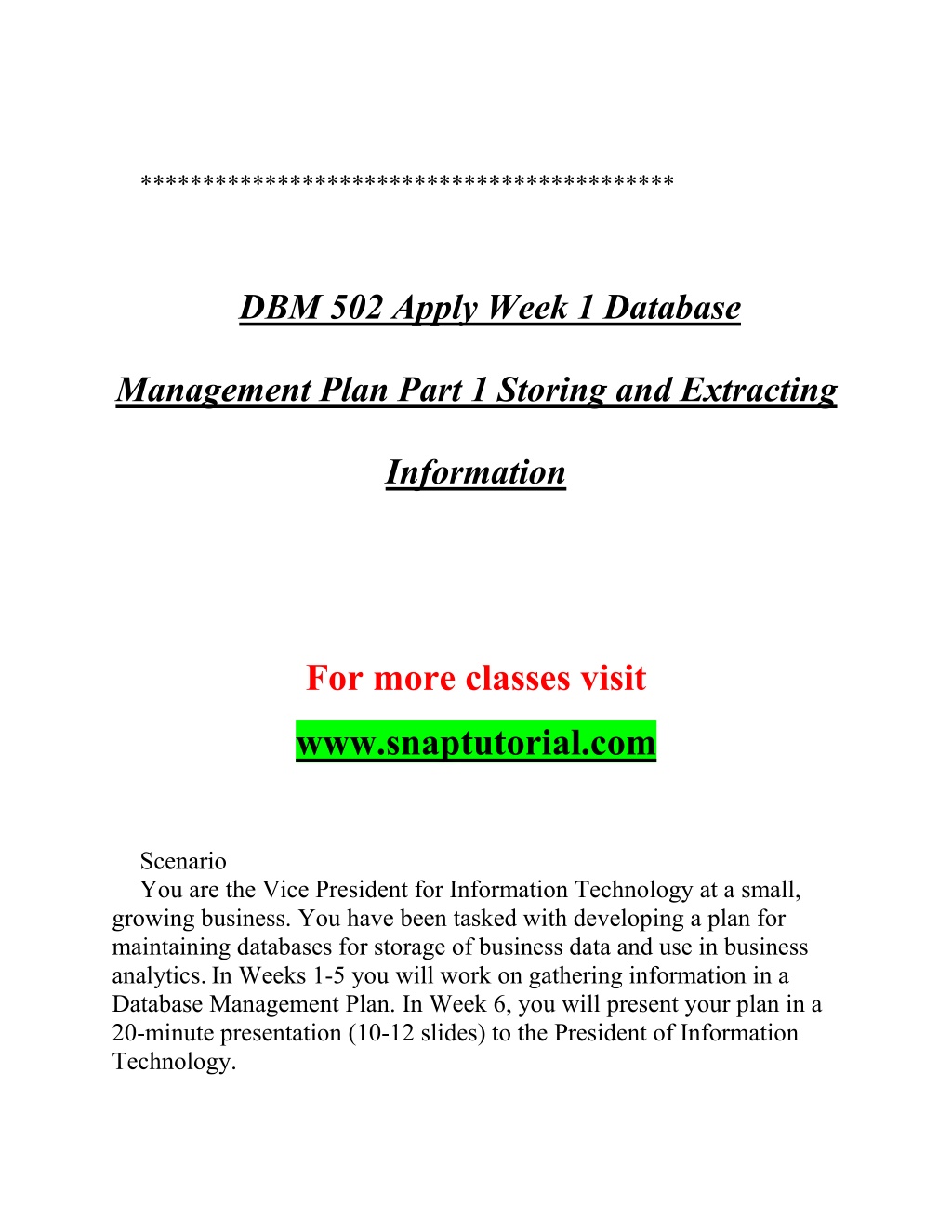 ******************************************

DBM 502 Apply Week 1 Database Management Plan Part 1 Storing and Extracting Information

For more classes visit

www.snaptutorial.com

Scenario
You are the Vice President for Information Technology at a small, growing business. You have been tasked with developing a plan for maintaining databases for storage of business data and use in business analytics. In Weeks 1-5 you will work on gathering information in a Database Management Plan. In Week 6, you will present your plan in a 20-minute presentation (10-12 slides) to the President of Information Technology.